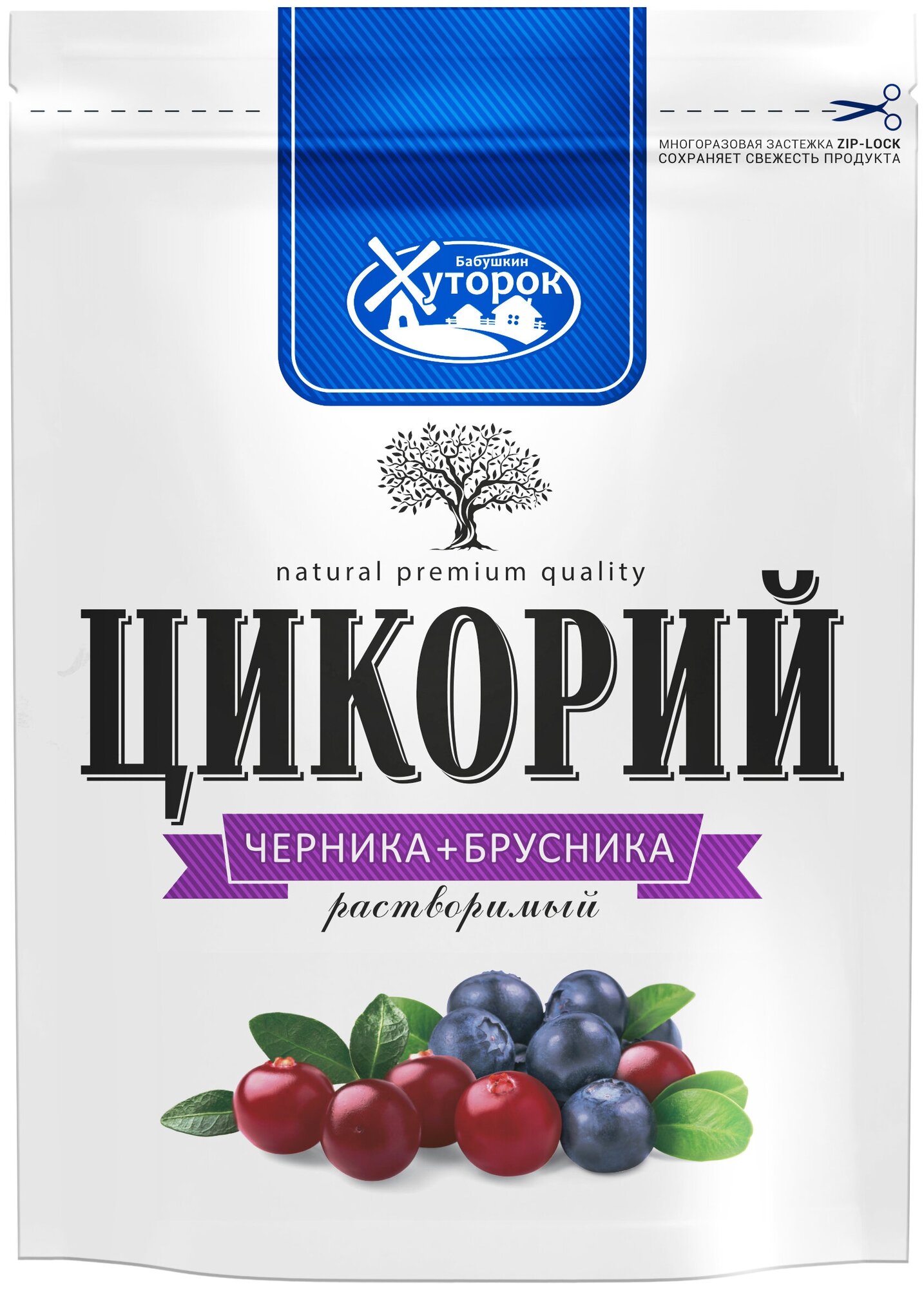 МНОГОРАЗОВАЯ ЗАСТЕЖКА ZIP-LOCK СОХРАНЯЕТ СВЕЖЕСТЬ ПРОДУКТА

Бабушкин Хуторок

natural premium quality

ЦИКОРИЙ

ЧЕРНИКА+БРУСНИКА

растворимый